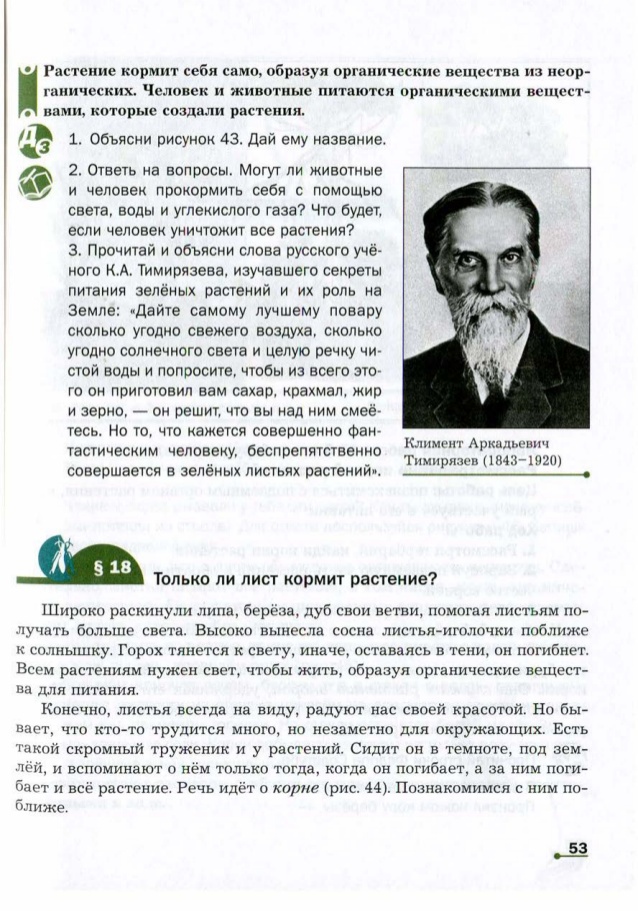 Растение кормит себя само, образуя органические вещества из неорганических. Человек и животные питаются органическими веществами, которые создали растения.

Дз

1. Объясни рисунок 43. Дай ему название.

2. Ответь на вопросы. Могут ли животные и человек прокормить себя с помощью света, воды и углекислого газа? Что будет, если человек уничтожит все растения?

3. Прочитай и объясни слова русского учёного К.А. Тимирязева, изучавшего секреты питания зелёных растений и их роль на Земле: «Дайте самому лучшему повару сколько угодно свежего воздуха, сколько угодно солнечного света и целую речку чистой воды и попросите, чтобы из всего этого он приготовил вам сахар, крахмал, жир и зерно, — он решит, что вы над ним смеётесь. Но то, что кажется совершенно фантастическим человеку, беспрепятственно совершается в зелёных листьях растений».

Климент Аркадьевич Тимирязев (1843–1920)

§ 18 Только ли лист кормит растение?

Широко раскинули липа, берёза, дуб свои ветви, помогая листьям получать больше света. Высоко вынесла сосна листья-иголочки поближе к солнышку. Горох тянется к свету, иначе, оставаясь в тени, он погибнет. Всем растениям нужен свет, чтобы жить, образуя органические вещества для питания.

Конечно, листья всегда на виду, радуют нас своей красотой. Но бывает, что кто-то трудится много, но незаметно для окружающих. Есть такой скромный труженик и у растений. Сидит он в темноте, под землёй, и вспоминают о нём только тогда, когда он погибает, а за ним погибает и всё растение. Речь идёт о корне (рис. 44). Познакомимся с ним поближе.

53